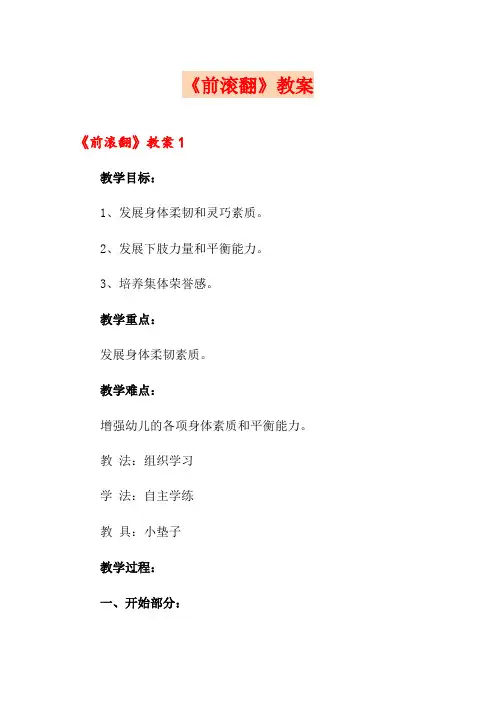 《前滚翻》教案

《前滚翻》教案 1

教学目标：

1、发展身体柔韧和灵巧素质。

2、发展下肢力量和平衡能力。

3、培养集体荣誉感。

教学重点：

发展身体柔韧素质。

教学难点：

增强幼儿的各项身体素质和平衡能力。

教 法：组织学习

学 法：自主学练

教 具：小垫子

教学过程：

一、开始部分：